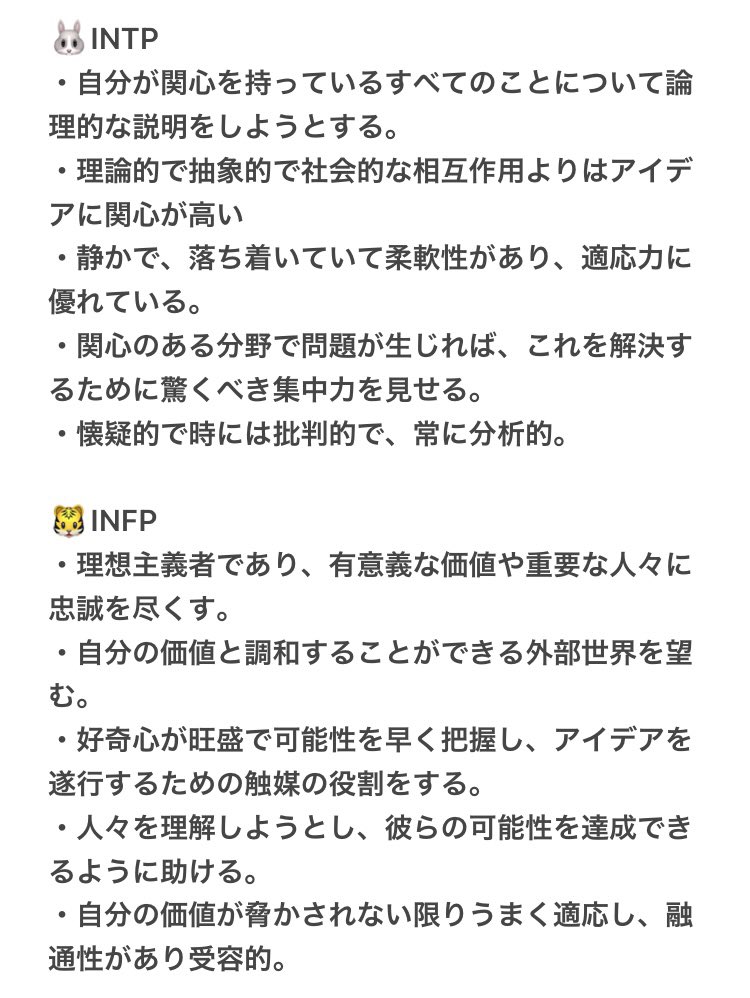 🐰INTP
・自分が関心を持っているすべてのことについて論理的な説明をしようとする。
・理論的で抽象的で社会的な相互作用よりはアイデアに関心が高い
・静かで、落ち着いていて柔軟性があり、適応力に優れている。
・関心のある分野で問題が生じれば、これを解決するために驚くべき集中力を見せる。
・懐疑的で時には批判的で、常に分析的。

🐯INFP
・理想主義者であり、有意義な価値や重要な人々に忠誠を尽くす。
・自分の価値と調和することができる外部世界を望む。
・好奇心が旺盛で可能性を早く把握し、アイデアを遂行するための触媒の役割をする。
・人々を理解しようとし、彼らの可能性を達成できるように助ける。
・自分の価値が脅かされない限りうまく適応し、融通性があり受容的。